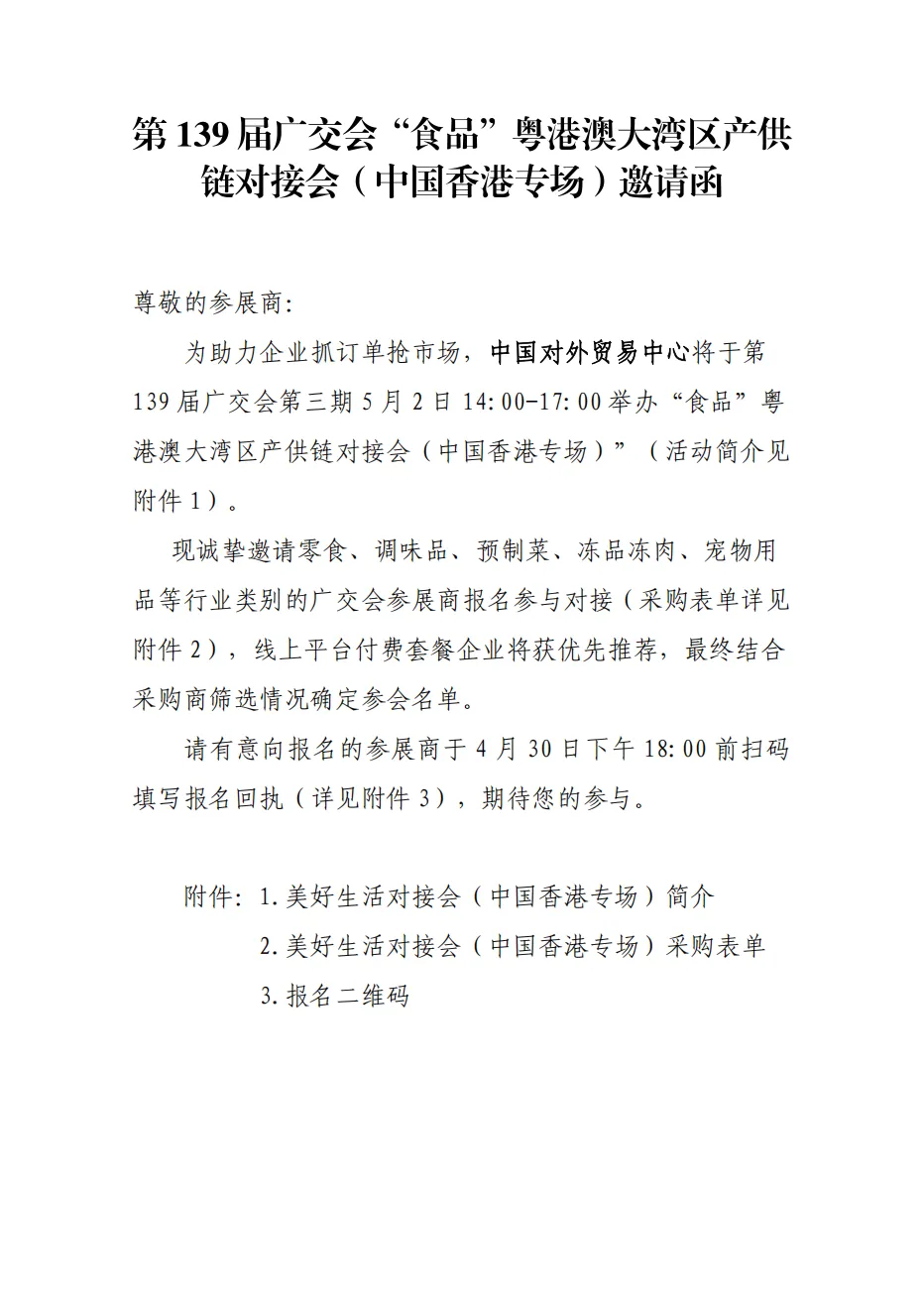 第139届广交会“食品”粤港澳大湾区产供链对接会（中国香港专场）邀请函

尊敬的参展商:

为助力企业抓订单抢市场，中国对外贸易中心将于第139届广交会第三期5月2日14:00-17:00举办“食品”粤港澳大湾区产供链对接会（中国香港专场）”（活动简介见附件1）。

现诚挚邀请零食、调味品、预制菜、冻品冻肉、宠物用品等行业类别的广交会参展商报名参与对接（采购表单详见附件2），线上平台付费套餐企业将获优先推荐，最终结合采购商筛选情况确定参会名单。

请有意向报名的参展商于4月30日下午18:00前扫码填写报名回执（详见附件3），期待您的参与。

附件: 1.美好生活对接会（中国香港专场）简介
2.美好生活对接会（中国香港专场）采购表单
3.报名二维码